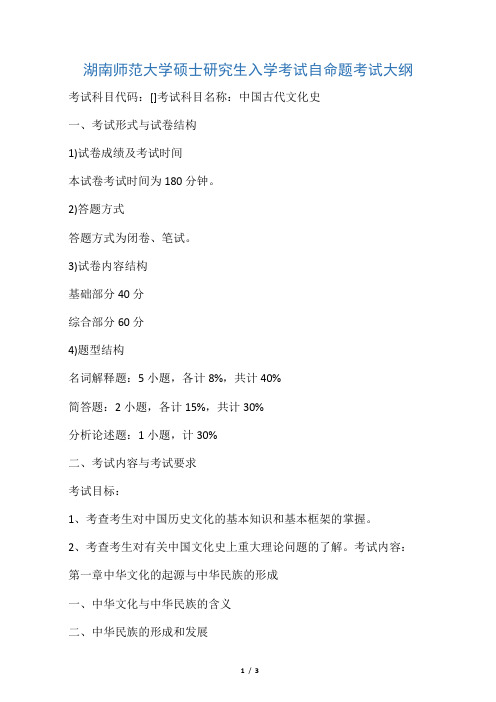 湖南师范大学硕士研究生入学考试自命题考试大纲

考试科目代码：[]考试科目名称：中国古代文化史

一、考试形式与试卷结构

1)试卷成绩及考试时间

本试卷考试时间为 180 分钟。

2)答题方式

答题方式为闭卷、笔试。

3)试卷内容结构

基础部分 40 分

综合部分 60 分

4)题型结构

名词解释题：5 小题，各计 8%，共计 40%

简答题：2 小题，各计 15%，共计 30%

分析论述题：1 小题，计 30%

二、考试内容与考试要求

考试目标：

1、考查考生对中国历史文化的基本知识和基本框架的掌握。

2、考查考生对有关中国文化史上重大理论问题的了解。考试内容：

第一章中华文化的起源与中华民族的形成

一、中华文化与中华民族的含义

二、中华民族的形成和发展

1 / 3